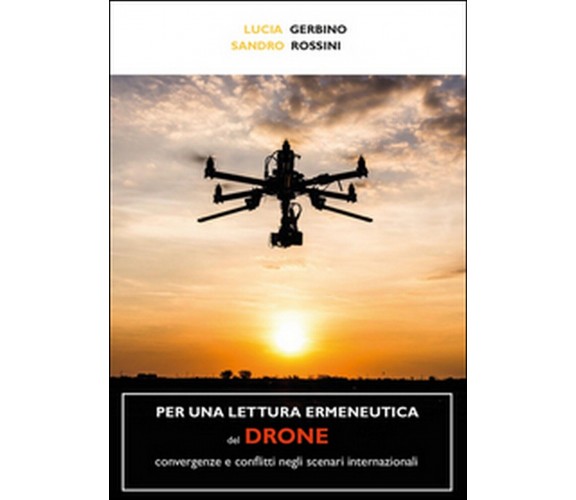 LUCIA GERBINO
SANDRO ROSSINI

PER UNA LETTURA ERMENEUTICA
del DRONE
convergenze e conflitti negli scenari internazionali